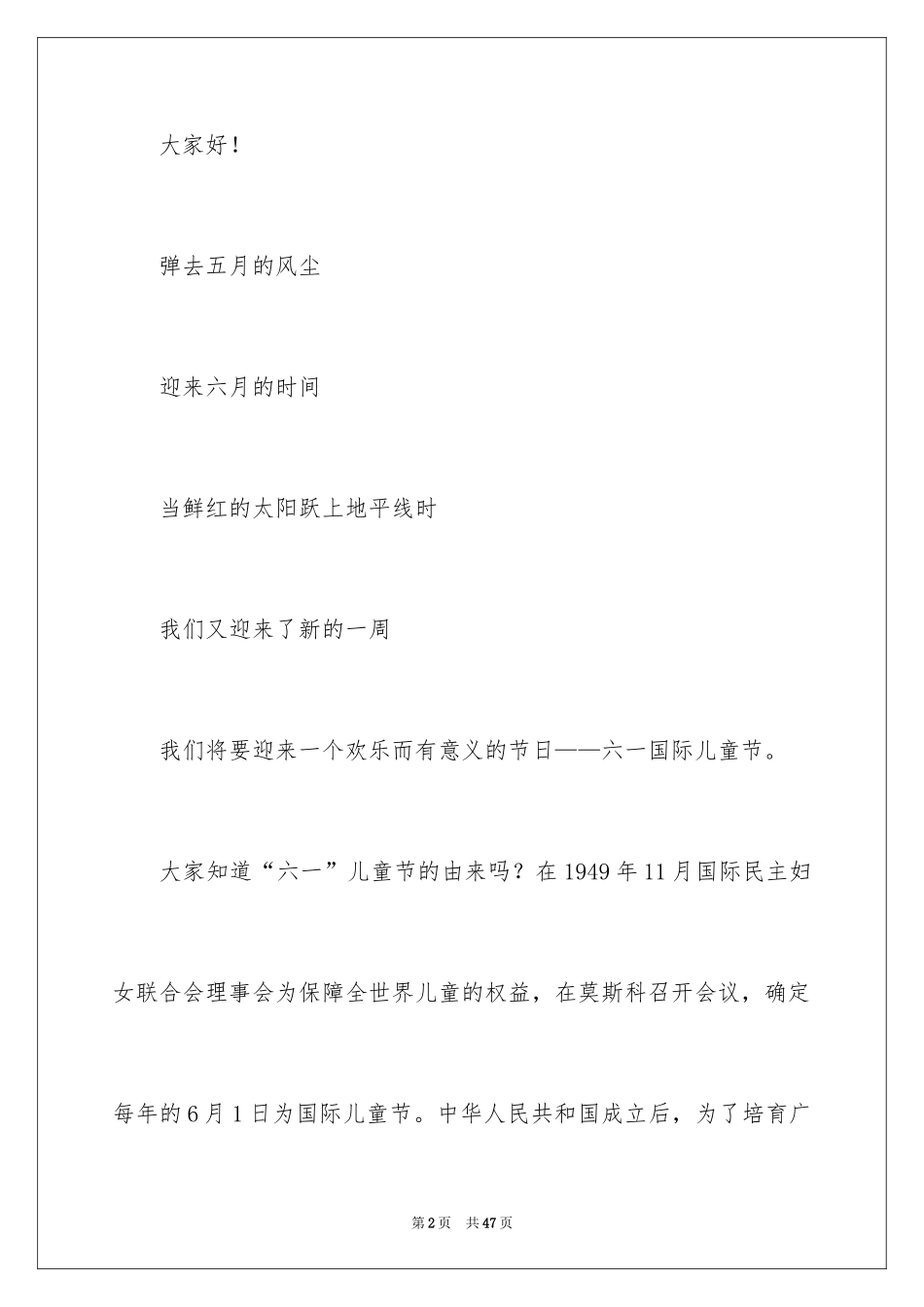 大家好！

弹去五月的风尘

迎来六月的时间

当鲜红的太阳跃上地平线时

我们又迎来了新的一周

我们将要迎来一个欢乐而有意义的节日——六一国际儿童节。

大家知道“六一”儿童节的由来吗？在1949年11月国际民主妇女联合会理事会为保障全世界儿童的权益，在莫斯科召开会议，确定每年的6月1日为国际儿童节。中华人民共和国成立后，为了培育广

第2页　共47页